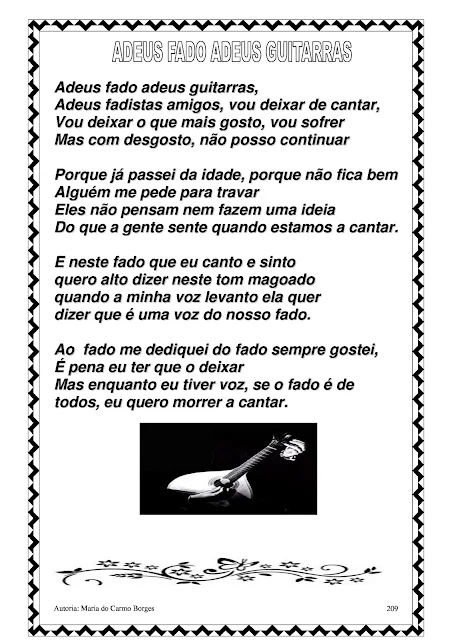 ADEUS FADO ADEUS GUITARRAS

Adeus fado adeus guitarras,
Adeus fadistas amigos, vou deixar de cantar,
Vou deixar o que mais gosto, vou sofrer
Mas com desgosto, não posso continuar

Porque já passei da idade, porque não fica bem
Alguém me pede para travar
Eles não pensam nem fazem uma ideia
Do que a gente sente quando estamos a cantar.

E neste fado que eu canto e sinto
quero alto dizer neste tom magoado
quando a minha voz levanto ela quer
dizer que é uma voz do nosso fado.

Ao fado me dediquei do fado sempre gostei,
É pena eu ter que o deixar
Mas enquanto eu tiver voz, se o fado é de todos, eu quero morrer a cantar.

Autoria: Maria do Carmo Borges

209